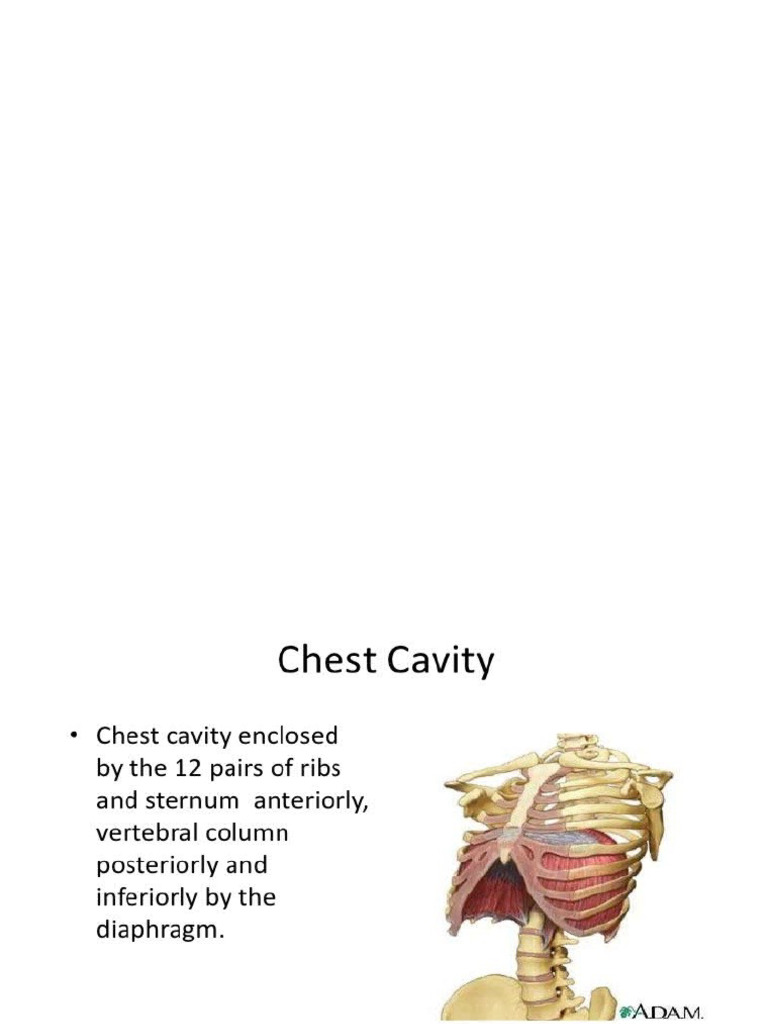 Chest Cavity

• Chest cavity enclosed by the 12 pairs of ribs and sternum anteriorly, vertebral column posteriorly and inferiorly by the diaphragm.

A.D.A.M.